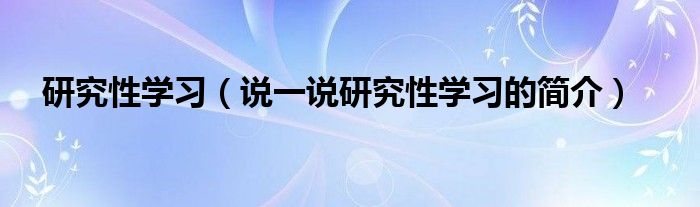 研究性学习（说一说研究性学习的简介）